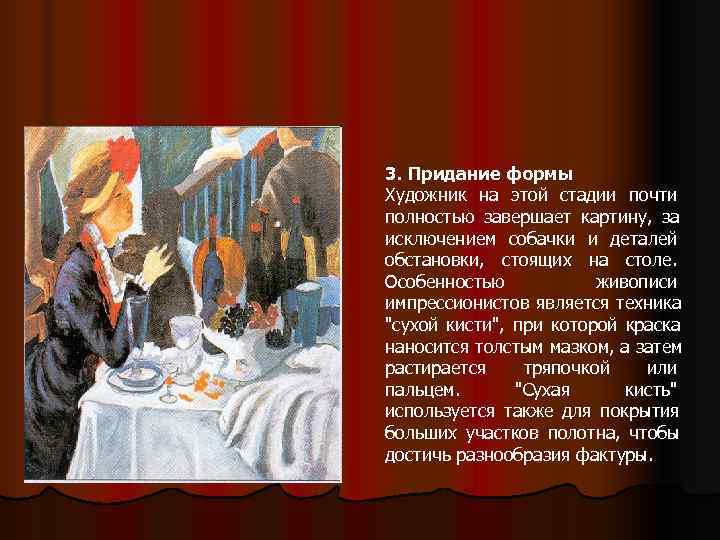 3. Придание формы
Художник на этой стадии почти полностью завершает картину, за исключением собачки и деталей обстановки, стоящих на столе. Особенностью живописи импрессионистов является техника "сухой кисти", при которой краска наносится толстым мазком, а затем растирается тряпочкой или пальцем. "Сухая кисть" используется также для покрытия больших участков полотна, чтобы достичь разнообразия фактуры.